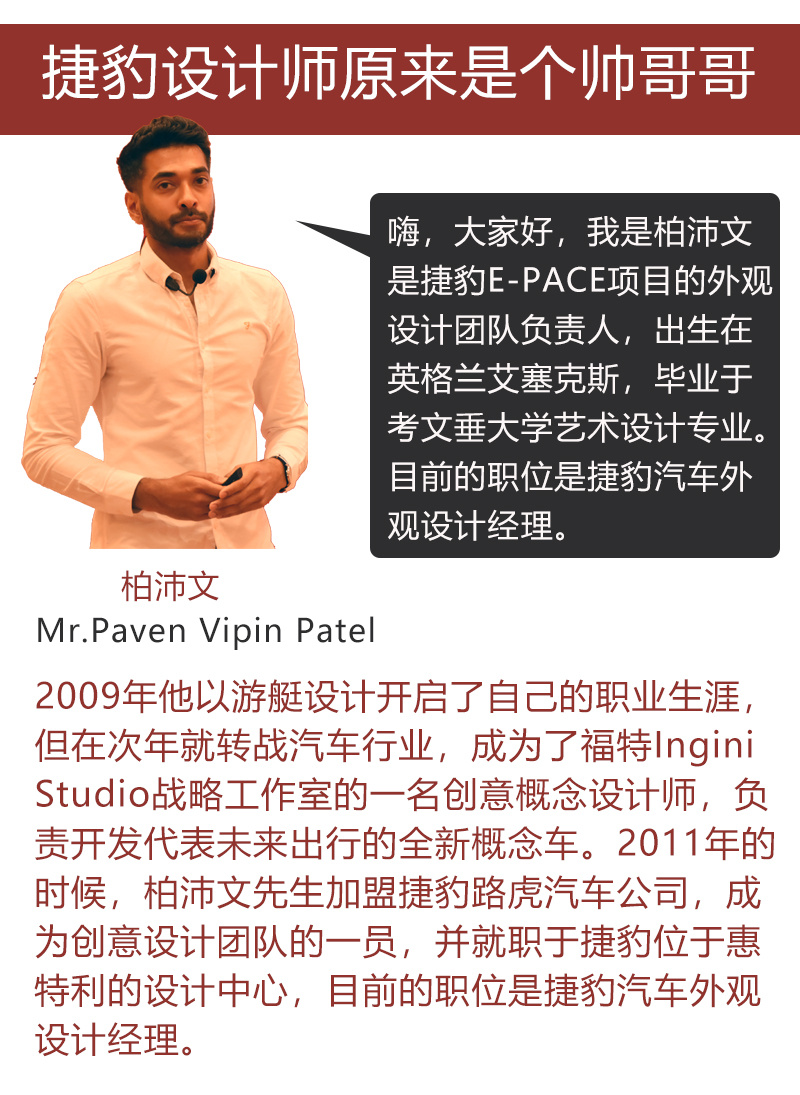 捷豹设计师原来是个帅哥哥

嗨，大家好，我是柏沛文是捷豹E-PACE项目的外观设计团队负责人，出生在英格兰艾塞克斯，毕业于考文垂大学艺术设计专业。目前的职位是捷豹汽车外观设计经理。

柏沛文
Mr.Paven Vipin Patel

2009年他以游艇设计开启了自己的职业生涯，但在次年就转战汽车行业，成为了福特Ingini Studio战略工作室的一名创意概念设计师，负责开发代表未来出行的全新概念车。2011年的时候，柏沛文先生加盟捷豹路虎汽车公司，成为创意设计团队的一员，并就职于捷豹位于惠特利的设计中心，目前的职位是捷豹汽车外观设计经理。